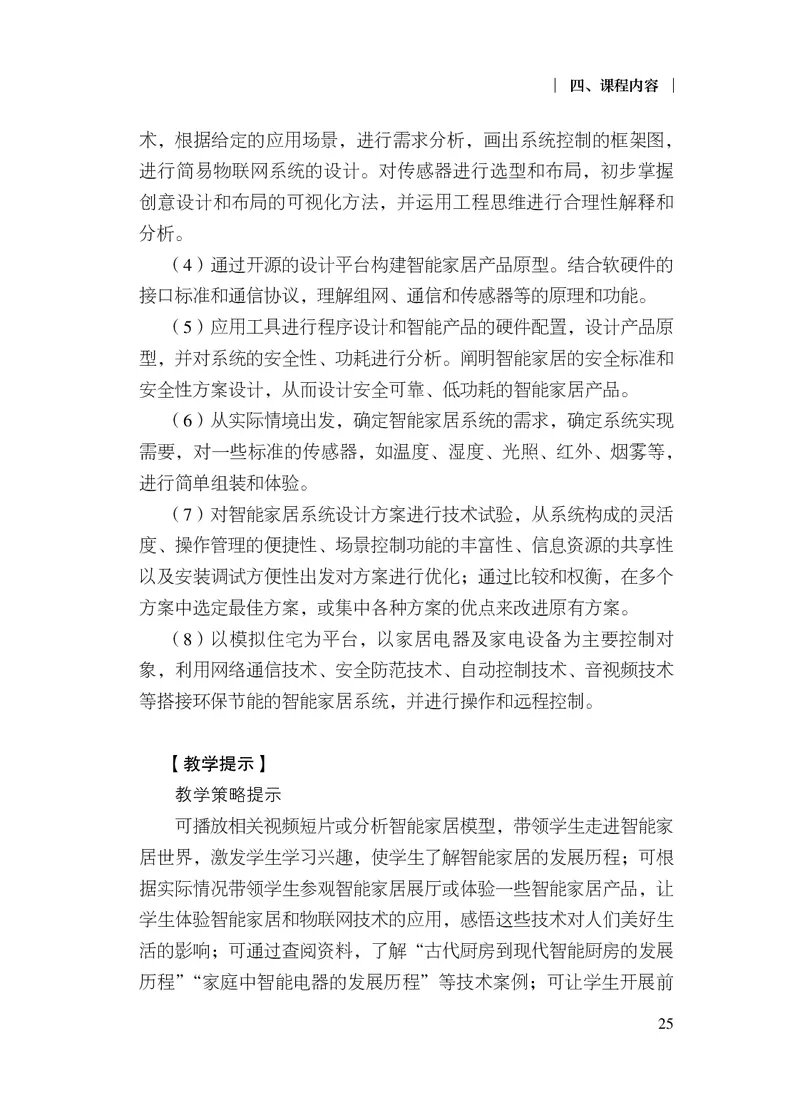 | 四、课程内容 |

术，根据给定的应用场景，进行需求分析，画出系统控制的框架图，进行简易物联网系统的设计。对传感器进行选型和布局，初步掌握创意设计和布局的可视化方法，并运用工程思维进行合理性解释和分析。

（4）通过开源的设计平台构建智能家居产品原型。结合软硬件的接口标准和通信协议，理解组网、通信和传感器等的原理和功能。

（5）应用工具进行程序设计和智能产品的硬件配置，设计产品原型，并对系统的安全性、功耗进行分析。阐明智能家居的安全标准和安全性方案设计，从而设计安全可靠、低功耗的智能家居产品。

（6）从实际情境出发，确定智能家居系统的需求，确定系统实现需要，对一些标准的传感器，如温度、湿度、光照、红外、烟雾等，进行简单组装和体验。

（7）对智能家居系统设计方案进行技术试验，从系统构成的灵活度、操作管理的便捷性、场景控制功能的丰富性、信息资源的共享性以及安装调试方便性出发对方案进行优化；通过比较和权衡，在多个方案中选定最佳方案，或集中各种方案的优点来改进原有方案。

（8）以模拟住宅为平台，以家居电器及家电设备为主要控制对象，利用网络通信技术、安全防范技术、自动控制技术、音视频技术等搭接环保节能的智能家居系统，并进行操作和远程控制。

【教学提示】

教学策略提示

可播放相关视频短片或分析智能家居模型，带领学生走进智能家居世界，激发学生学习兴趣，使学生了解智能家居的发展历程；可根据实际情况带领学生参观智能家居展厅或体验一些智能家居产品，让学生体验智能家居和物联网技术的应用，感悟这些技术对人们美好生活的影响；可通过查阅资料，了解“古代厨房到现代智能厨房的发展历程”“家庭中智能电器的发展历程”等技术案例；可让学生开展前

25